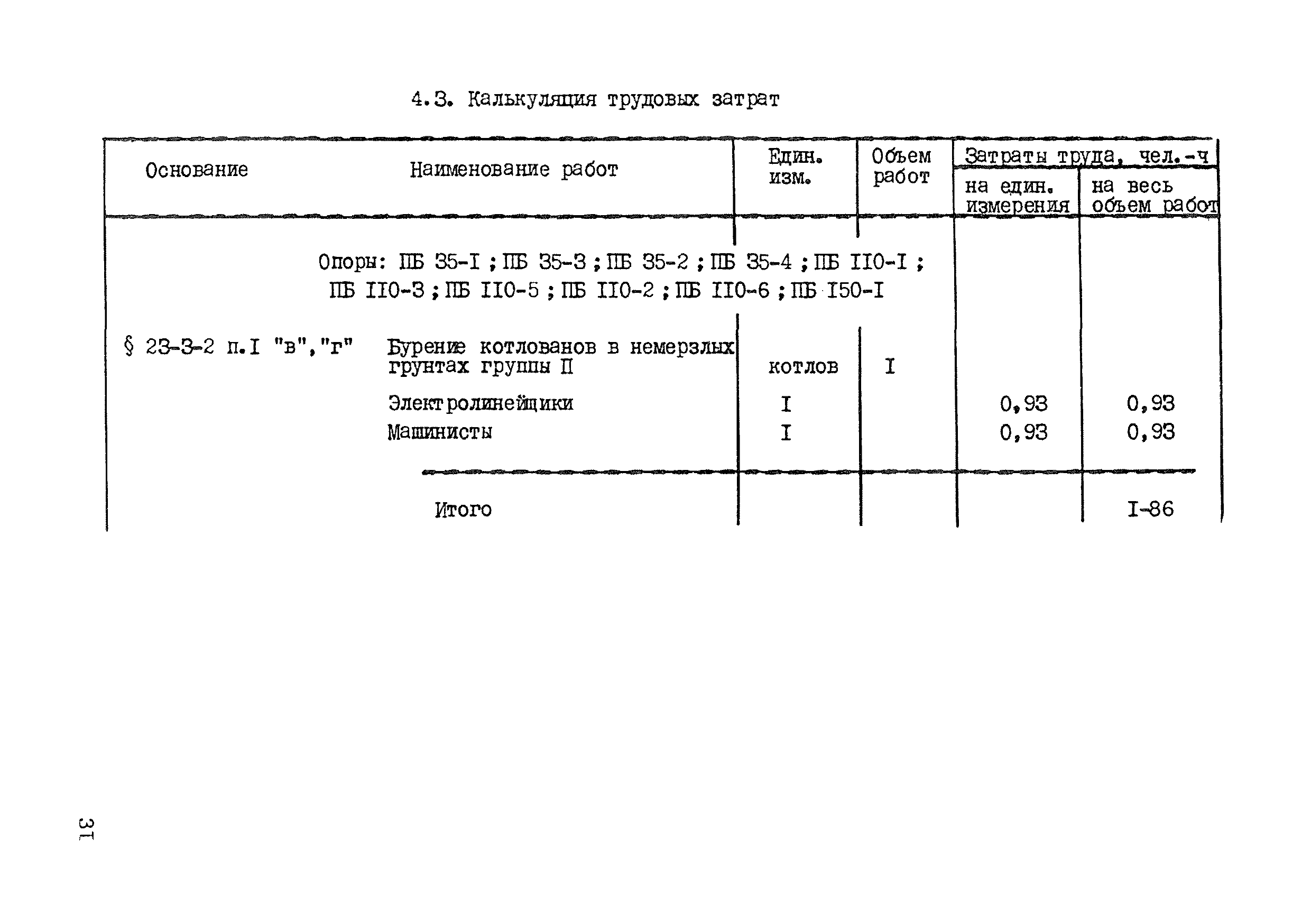 4.3. Калькуляция трудовых затрат

| Основание | Наименование работ | Един. изм. | Объем работ | Затраты труда, чел.-ч на един. измерения | Затраты труда, чел.-ч на весь объем работ |
|---|---|---|---|---|---|
| | Опоры: ПБ 35-I ; ПБ 35-3 ; ПБ 35-2 ; ПБ 35-4 ; ПБ II0-I ; ПБ II0-3 ; ПБ II0-5 ; ПБ II0-2 ; ПБ II0-6 ; ПБ I50-I | | | | |
| § 23-3-2 п.I "в","г" | Бурение котлованов в немерзлых грунтах группы II | котлов | I | | |
| | Электролинейщики | I | | 0,93 | 0,93 |
| | Машинисты | I | | 0,93 | 0,93 |
| | Итого | | | | I-86 |

3I